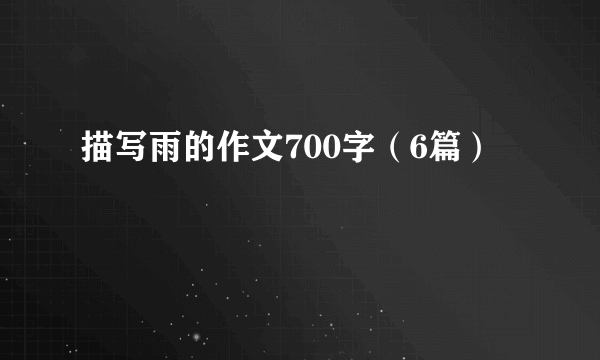 描写雨的作文700字（6篇）